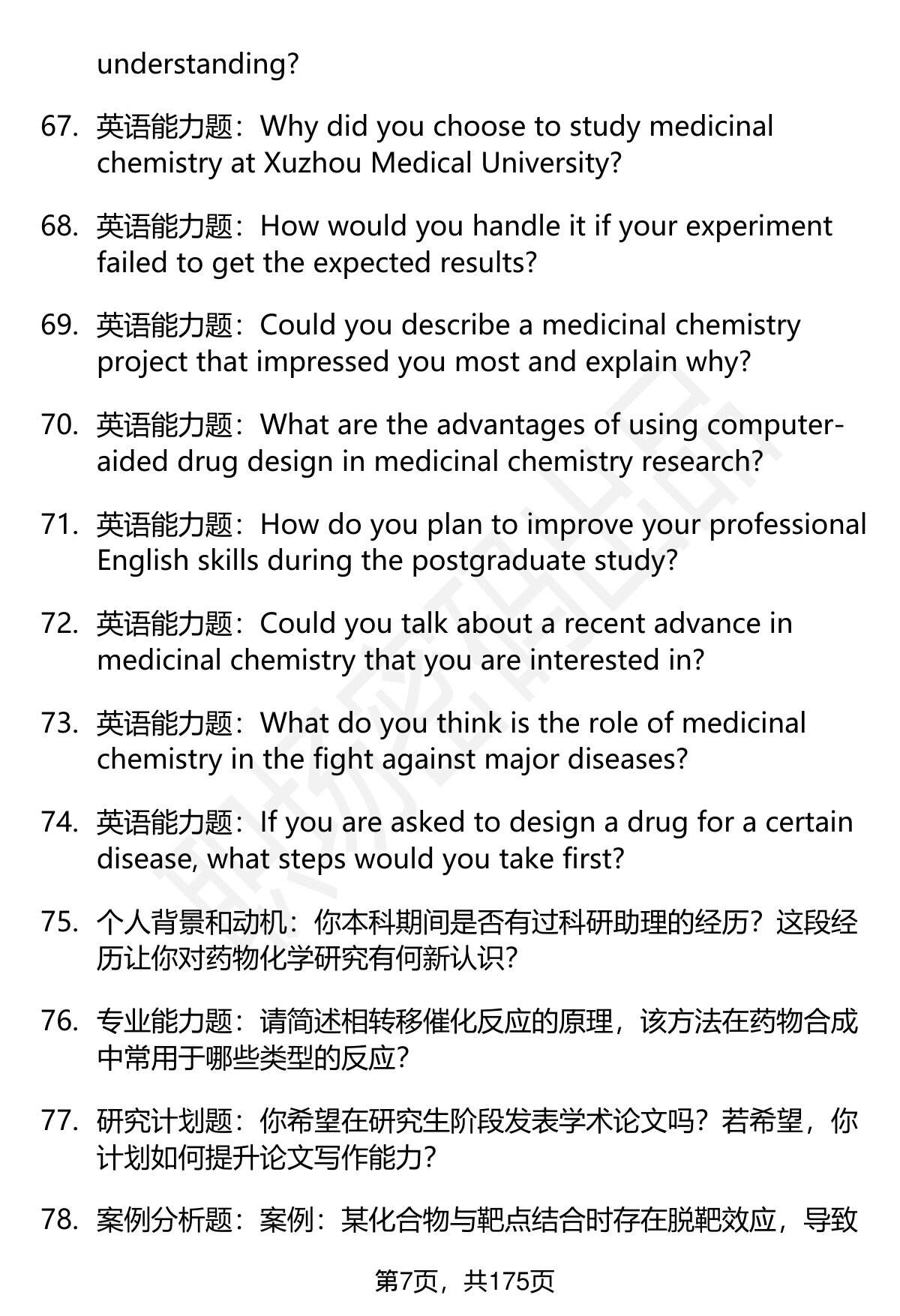 understanding?

67. 英语能力题：Why did you choose to study medicinal chemistry at Xuzhou Medical University?

68. 英语能力题：How would you handle it if your experiment failed to get the expected results?

69. 英语能力题：Could you describe a medicinal chemistry project that impressed you most and explain why?

70. 英语能力题：What are the advantages of using computer-aided drug design in medicinal chemistry research?

71. 英语能力题：How do you plan to improve your professional English skills during the postgraduate study?

72. 英语能力题：Could you talk about a recent advance in medicinal chemistry that you are interested in?

73. 英语能力题：What do you think is the role of medicinal chemistry in the fight against major diseases?

74. 英语能力题：If you are asked to design a drug for a certain disease, what steps would you take first?

75. 个人背景和动机：你本科期间是否有过科研助理的经历？这段经历让你对药物化学研究有何新认识？

76. 专业能力题：请简述相转移催化反应的原理，该方法在药物合成中常用于哪些类型的反应？

77. 研究计划题：你希望在研究生阶段发表学术论文吗？若希望，你计划如何提升论文写作能力？

78. 案例分析题：案例：某化合物与靶点结合时存在脱靶效应，导致

第7页，共175页